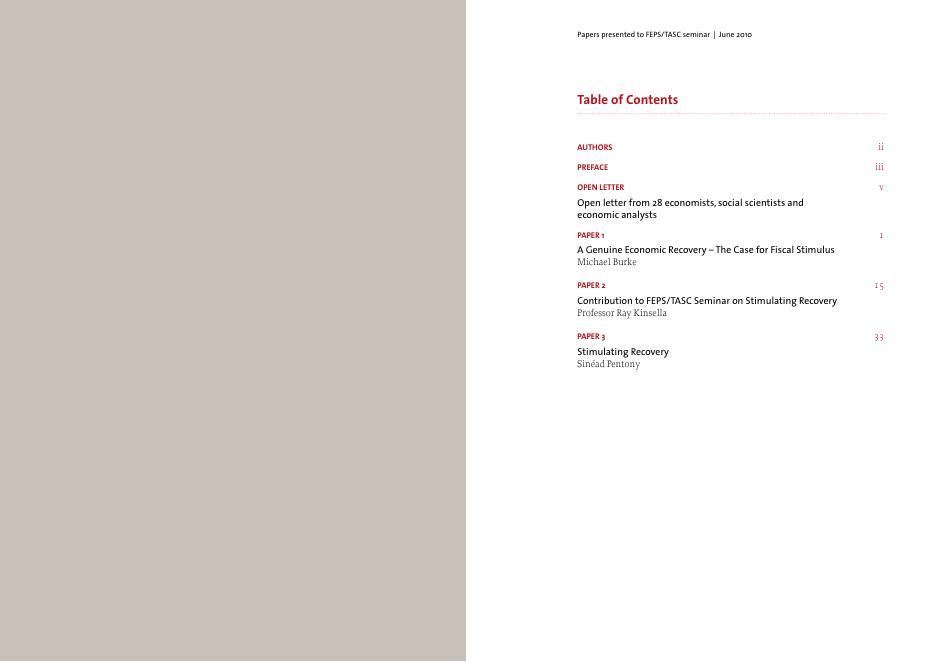 Papers presented to FEPS/TASC seminar | June 2010

Table of Contents

AUTHORS ii

PREFACE iii

OPEN LETTER v

Open letter from 28 economists, social scientists and economic analysts

PAPER 1 1

A Genuine Economic Recovery – The Case for Fiscal Stimulus
Michael Burke

PAPER 2 15

Contribution to FEPS/TASC Seminar on Stimulating Recovery
Professor Ray Kinsella

PAPER 3 33

Stimulating Recovery
Sinéad Pentony